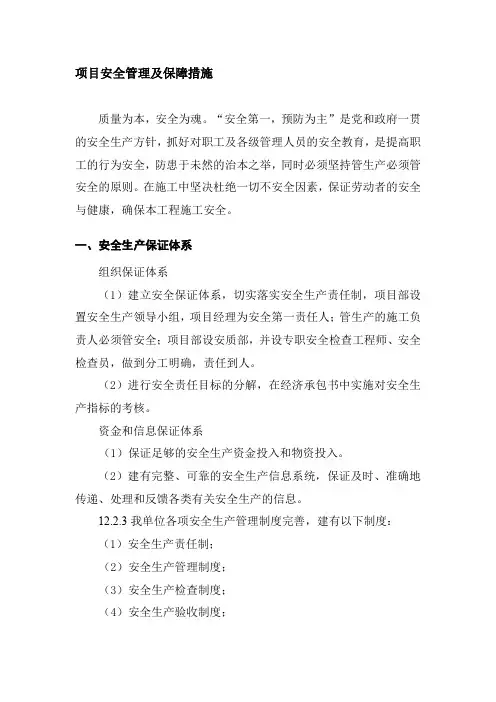 项目安全管理及保障措施

质量为本，安全为魂。“安全第一，预防为主”是党和政府一贯的安全生产方针，抓好对职工及各级管理人员的安全教育，是提高职工的行为安全，防患于未然的治本之举，同时必须坚持管生产必须管安全的原则。在施工中坚决杜绝一切不安全因素，保证劳动者的安全与健康，确保本工程施工安全。

一、安全生产保证体系

组织保证体系

（1）建立安全保证体系，切实落实安全生产责任制，项目部设置安全生产领导小组，项目经理为安全第一责任人；管生产的施工负责人必须管安全；项目部设安质部，并设专职安全检查工程师、安全检查员，做到分工明确，责任到人。

（2）进行安全责任目标的分解，在经济承包书中实施对安全生产指标的考核。

资金和信息保证体系

（1）保证足够的安全生产资金投入和物资投入。

（2）建有完整、可靠的安全生产信息系统，保证及时、准确地传递、处理和反馈各类有关安全生产的信息。

12.2.3 我单位各项安全生产管理制度完善，建有以下制度：

（1）安全生产责任制；

（2）安全生产管理制度；

（3）安全生产检查制度；

（4）安全生产验收制度；